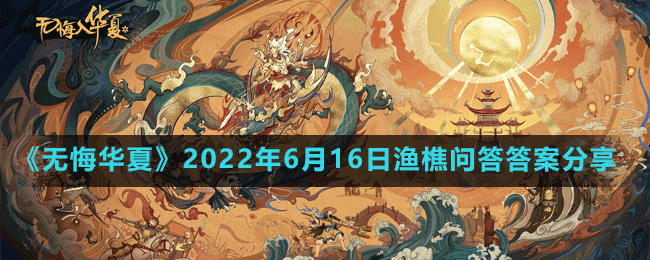 无悔入华夏

《无悔华夏》2022年6月16日渔樵问答答案分享